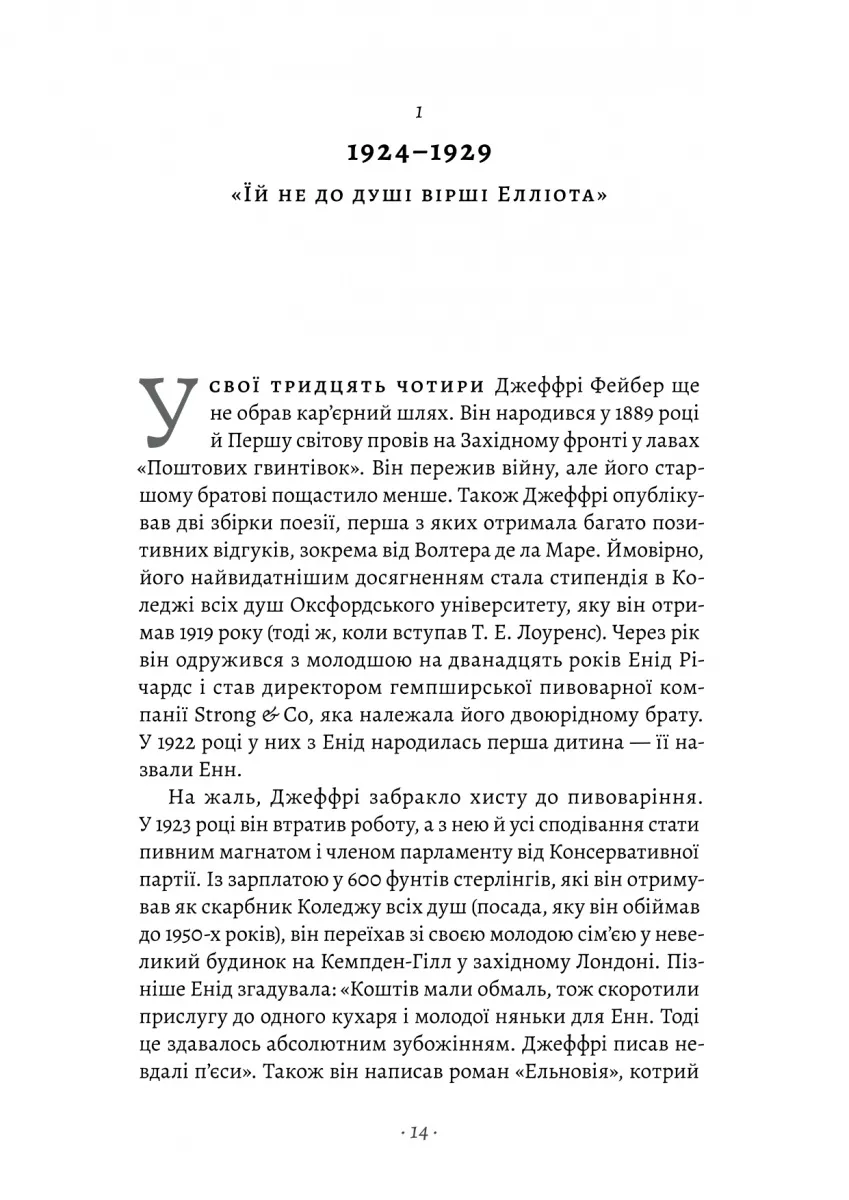 1

1924–1929

«Їй не до душі вірші Елліота»

У свої тридцять чотири Джеффрі Фейбер ще не обрав кар'єрний шлях. Він народився у 1889 році й Першу світову провів на Західному фронті у лавах «Поштових гвинтівок». Він пережив війну, але його старшому братові пощастило менше. Також Джеффрі опублікував дві збірки поезії, перша з яких отримала багато позитивних відгуків, зокрема від Волтера де ла Маре. Ймовірно, його найвидатнішим досягненням стала стипендія в Коледжі всіх душ Оксфордського університету, яку він отримав 1919 року (тоді ж, коли вступав Т. Е. Лоуренс). Через рік він одружився з молодшою на дванадцять років Енід Річардс і став директором гемпширської пивоварної компанії Strong & Co, яка належала його двоюрідному брату. У 1922 році у них з Енід народилась перша дитина — її назвали Енн.

На жаль, Джеффрі забракло хисту до пивоваріння. У 1923 році він втратив роботу, а з нею й усі сподівання стати пивним магнатом і членом парламенту від Консервативної партії. Із зарплатою у 600 фунтів стерлінгів, які він отримував як скарбник Коледжу всіх душ (посада, яку він обіймав до 1950-х років), він переїхав зі своєю молодою сім'єю у невеликий будинок на Кемпден-Гілл у західному Лондоні. Пізніше Енід згадувала: «Коштів мали обмаль, тож скоротили прислугу до одного кухаря і молодої няньки для Енн. Тоді це здавалось абсолютним зубожінням. Джеффрі писав невдалі п'єси». Також він написав роман «Ельновія», котрий

· 14 ·